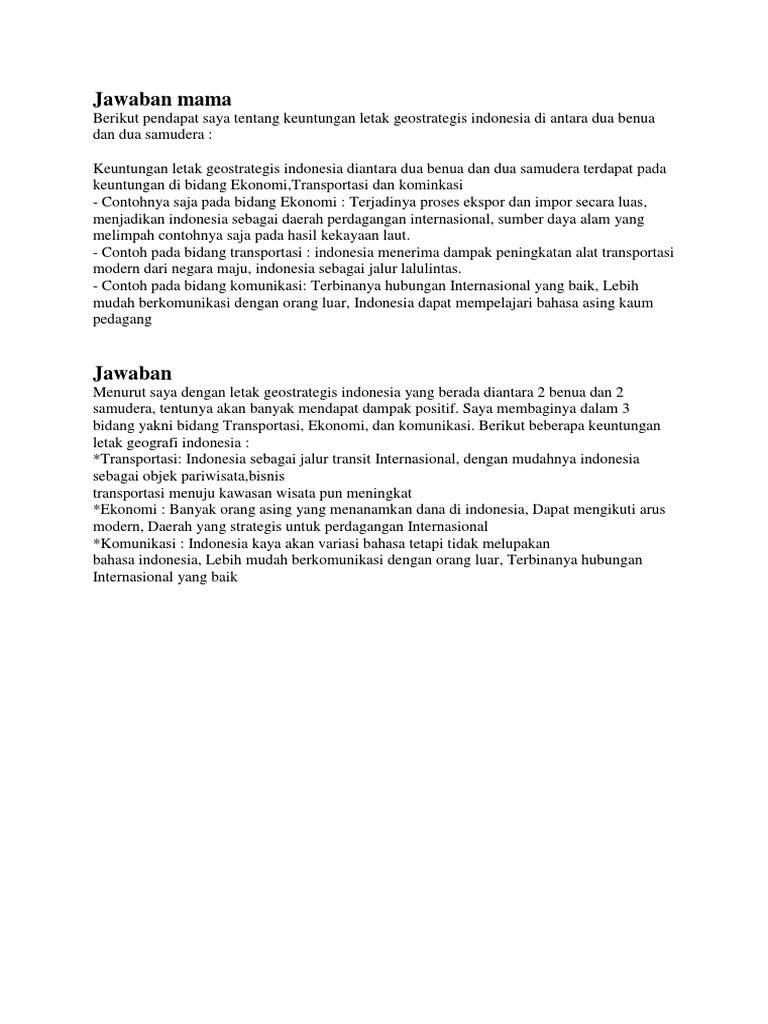 Jawaban mama
Berikut pendapat saya tentang keuntungan letak geostrategis indonesia di antara dua benua dan dua samudera :

Keuntungan letak geostrategis indonesia diantara dua benua dan dua samudera terdapat pada keuntungan di bidang Ekonomi,Transportasi dan kominkasi
- Contohnya saja pada bidang Ekonomi : Terjadinya proses ekspor dan impor secara luas, menjadikan indonesia sebagai daerah perdagangan internasional, sumber daya alam yang melimpah contohnya saja pada hasil kekayaan laut.
- Contoh pada bidang transportasi : indonesia menerima dampak peningkatan alat transportasi modern dari negara maju, indonesia sebagai jalur lalulintas.
- Contoh pada bidang komunikasi: Terbinanya hubungan Internasional yang baik, Lebih mudah berkomunikasi dengan orang luar, Indonesia dapat mempelajari bahasa asing kaum pedagang

Jawaban
Menurut saya dengan letak geostrategis indonesia yang berada diantara 2 benua dan 2 samudera, tentunya akan banyak mendapat dampak positif. Saya membaginya dalam 3 bidang yakni bidang Transportasi, Ekonomi, dan komunikasi. Berikut beberapa keuntungan letak geografi indonesia :
*Transportasi: Indonesia sebagai jalur transit Internasional, dengan mudahnya indonesia sebagai objek pariwisata,bisnis
transportasi menuju kawasan wisata pun meningkat
*Ekonomi : Banyak orang asing yang menanamkan dana di indonesia, Dapat mengikuti arus modern, Daerah yang strategis untuk perdagangan Internasional
*Komunikasi : Indonesia kaya akan variasi bahasa tetapi tidak melupakan
bahasa indonesia, Lebih mudah berkomunikasi dengan orang luar, Terbinanya hubungan Internasional yang baik